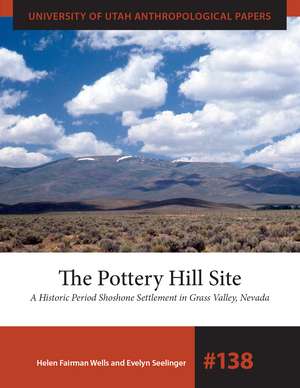 UNIVERSITY OF UTAH ANTHROPOLOGICAL PAPERS

The Pottery Hill Site

A Historic Period Shoshone Settlement in Grass Valley, Nevada

Helen Fairman Wells and Evelyn Seelinger

#138